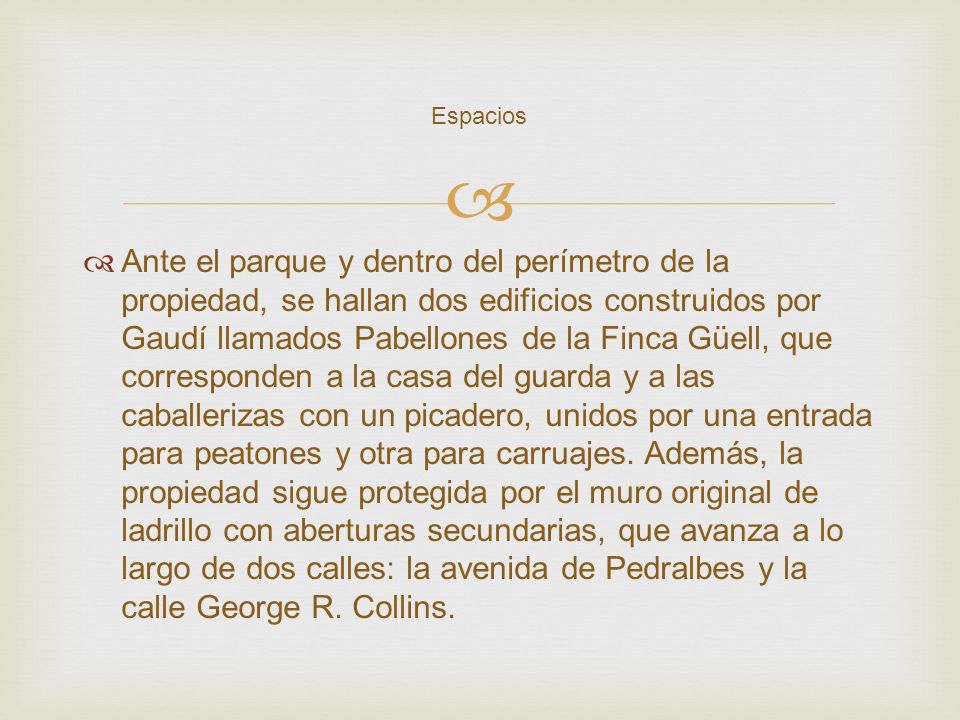 Espacios

Ante el parque y dentro del perímetro de la propiedad, se hallan dos edificios construidos por Gaudí llamados Pabellones de la Finca Güell, que corresponden a la casa del guarda y a las caballerizas con un picadero, unidos por una entrada para peatones y otra para carruajes. Además, la propiedad sigue protegida por el muro original de ladrillo con aberturas secundarias, que avanza a lo largo de dos calles: la avenida de Pedralbes y la calle George R. Collins.